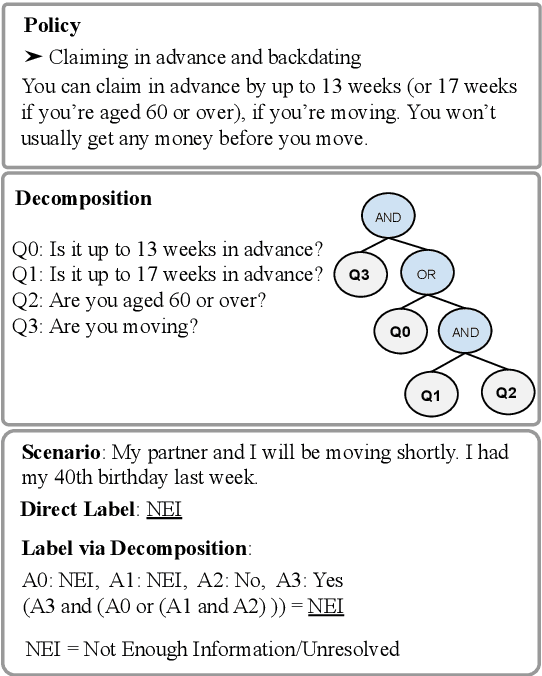 **Policy**

➤ Claiming in advance and backdating

You can claim in advance by up to 13 weeks (or 17 weeks if you're aged 60 or over), if you're moving. You won't usually get any money before you move.

**Decomposition**

Q0: Is it up to 13 weeks in advance?
Q1: Is it up to 17 weeks in advance?
Q2: Are you aged 60 or over?
Q3: Are you moving?

AND
Q3
OR
Q0
AND
Q1
Q2

**Scenario**: My partner and I will be moving shortly. I had my 40th birthday last week.

**Direct Label**: NEI

**Label via Decomposition**:

A0: NEI, A1: NEI, A2: No, A3: Yes
(A3 and (A0 or (A1 and A2) )) = NEI

NEI = Not Enough Information/Unresolved